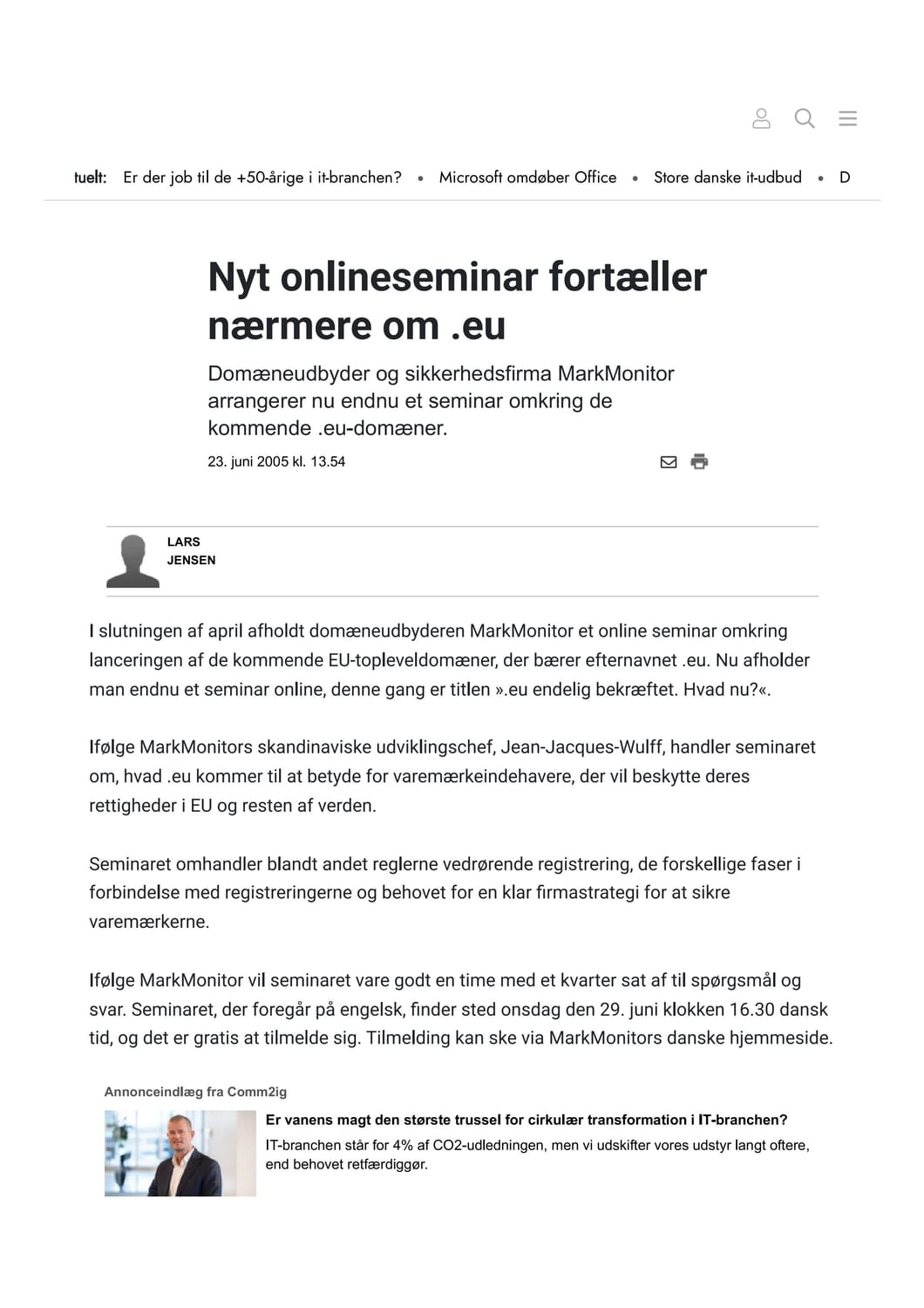 tuelt: Er der job til de +50-årige i it-branchen? • Microsoft omdøber Office • Store danske it-udbud • D

Nyt onlineseminar fortæller nærmere om .eu

Domæneudbyder og sikkerhedsfirma MarkMonitor arrangerer nu endnu et seminar omkring de kommende .eu-domæner.

23. juni 2005 kl. 13.54

LARS JENSEN

I slutningen af april afholdt domæneudbyderen MarkMonitor et online seminar omkring lanceringen af de kommende EU-topleveldomæner, der bærer efternavnet .eu. Nu afholder man endnu et seminar online, denne gang er titlen ».eu endelig bekræftet. Hvad nu?«.

Ifølge MarkMonitors skandinaviske udviklingschef, Jean-Jacques-Wulff, handler seminaret om, hvad .eu kommer til at betyde for varemærkeindehavere, der vil beskytte deres rettigheder i EU og resten af verden.

Seminaret omhandler blandt andet reglerne vedrørende registrering, de forskellige faser i forbindelse med registreringerne og behovet for en klar firmastrategi for at sikre varemærkerne.

Ifølge MarkMonitor vil seminaret vare godt en time med et kvarter sat af til spørgsmål og svar. Seminaret, der foregår på engelsk, finder sted onsdag den 29. juni klokken 16.30 dansk tid, og det er gratis at tilmelde sig. Tilmelding kan ske via MarkMonitors danske hjemmeside.

Annonceindlæg fra Comm2ig

Er vanens magt den største trussel for cirkulær transformation i IT-branchen?

IT-branchen står for 4% af CO2-udledningen, men vi udskifter vores udstyr langt oftere, end behovet retfærdiggør.